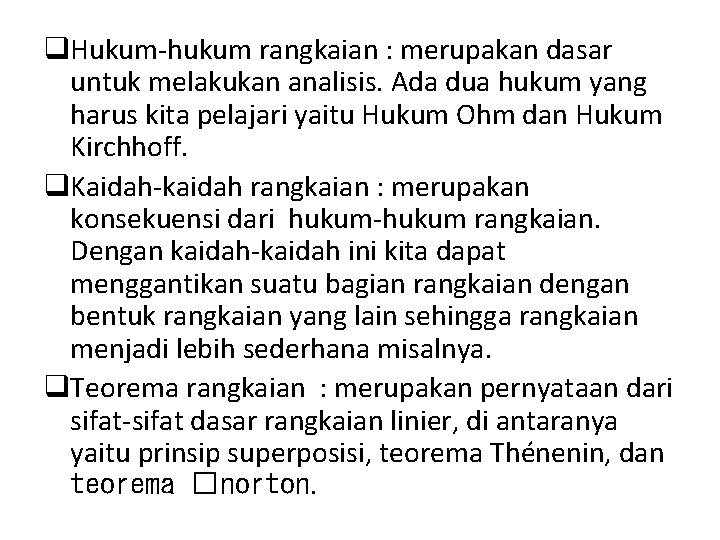 ❑Hukum-hukum rangkaian : merupakan dasar untuk melakukan analisis. Ada dua hukum yang harus kita pelajari yaitu Hukum Ohm dan Hukum Kirchhoff.

❑Kaidah-kaidah rangkaian : merupakan konsekuensi dari hukum-hukum rangkaian. Dengan kaidah-kaidah ini kita dapat menggantikan suatu bagian rangkaian dengan bentuk rangkaian yang lain sehingga rangkaian menjadi lebih sederhana misalnya.

❑Teorema rangkaian : merupakan pernyataan dari sifat-sifat dasar rangkaian linier, di antaranya yaitu prinsip superposisi, teorema Thénenin, dan teorema □norton.